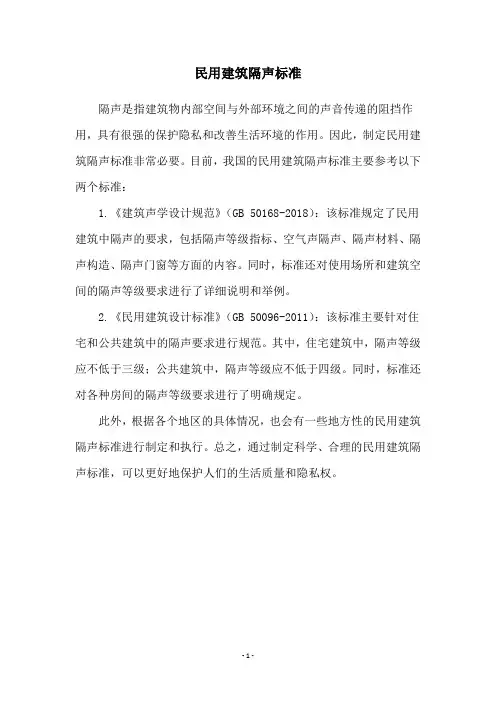 民用建筑隔声标准

隔声是指建筑物内部空间与外部环境之间的声音传递的阻挡作用，具有很强的保护隐私和改善生活环境的作用。因此，制定民用建筑隔声标准非常必要。目前，我国的民用建筑隔声标准主要参考以下两个标准：

1.《建筑声学设计规范》(GB 50168-2018)：该标准规定了民用建筑中隔声的要求，包括隔声等级指标、空气声隔声、隔声材料、隔声构造、隔声门窗等方面的内容。同时，标准还对使用场所和建筑空间的隔声等级要求进行了详细说明和举例。

2.《民用建筑设计标准》(GB 50096-2011)：该标准主要针对住宅和公共建筑中的隔声要求进行规范。其中，住宅建筑中，隔声等级应不低于三级；公共建筑中，隔声等级应不低于四级。同时，标准还对各种房间的隔声等级要求进行了明确规定。

此外，根据各个地区的具体情况，也会有一些地方性的民用建筑隔声标准进行制定和执行。总之，通过制定科学、合理的民用建筑隔声标准，可以更好地保护人们的生活质量和隐私权。

- 1 -